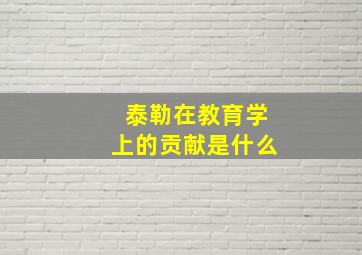 泰勒在教育学上的贡献是什么